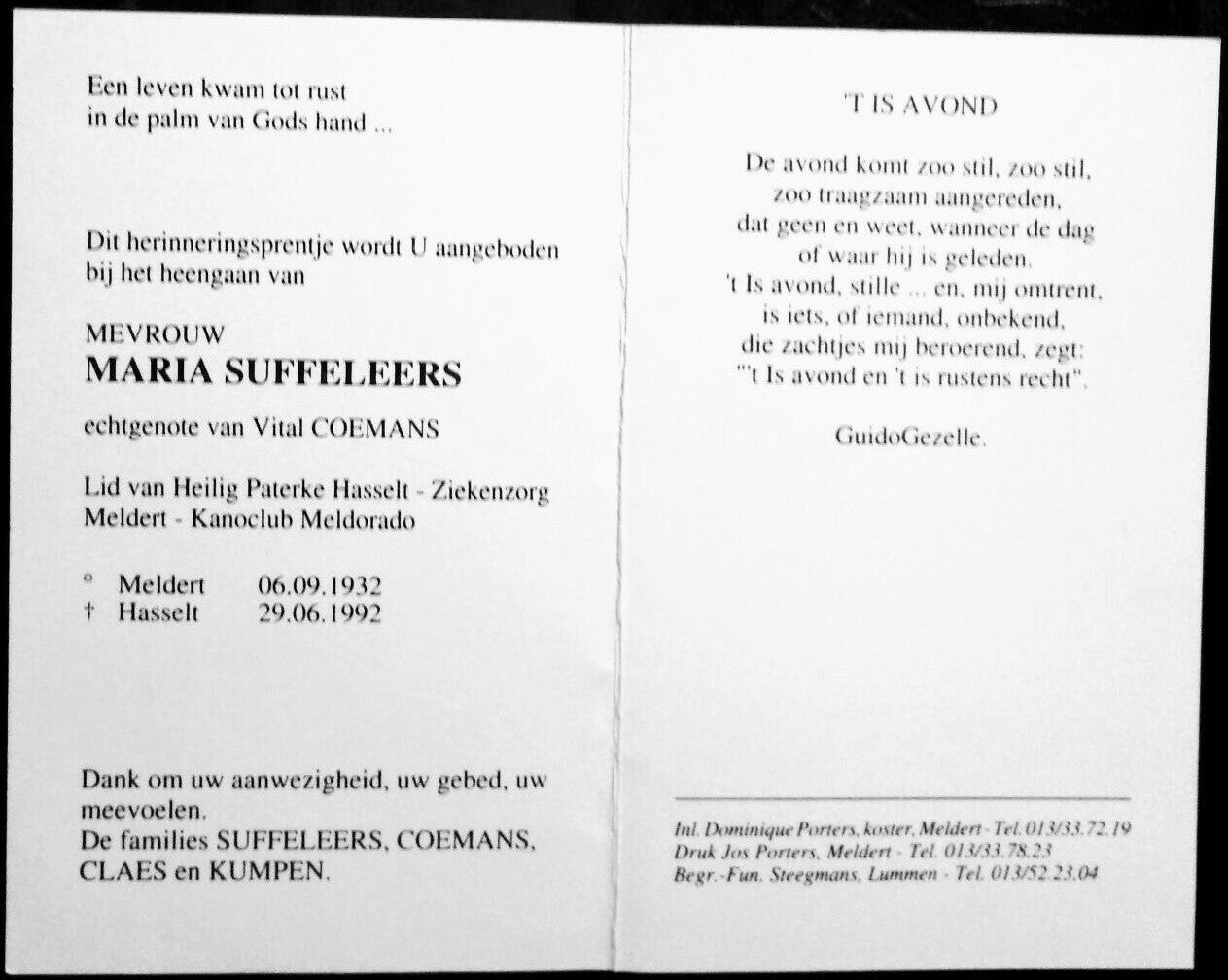 Een leven kwam tot rust
in de palm van Gods hand ...

Dit herinneringsprentje wordt U aangeboden bij het heengaan van

MEVROUW
MARIA SUFFELEERS

echtgenote van Vital COEMANS

Lid van Heilig Paterke Hasselt - Ziekenzorg Meldert - Kanoclub Meldorado

° Meldert 06.09.1932
† Hasselt 29.06.1992

Dank om uw aanwezigheid, uw gebed, uw meevoelen.
De families SUFFELEERS, COEMANS, CLAES en KUMPEN.

'T IS AVOND

De avond komt zoo stil, zoo stil,
zoo traagzaam aangereden,
dat geen en weet, wanneer de dag
of waar hij is geleden.
't Is avond, stille ... en, mij omtrent,
is iets, of iemand, onbekend,
die zachtjes mij beroerend, zegt:
"'t Is avond en 't is rustens recht".

GuidoGezelle.

Inl. Dominique Porters, koster, Meldert - Tel. 013/33.72.19
Druk Jos Porters, Meldert - Tel. 013/33.78.23
Begr.-Fun. Steegmans, Lummen - Tel. 013/52.23.04